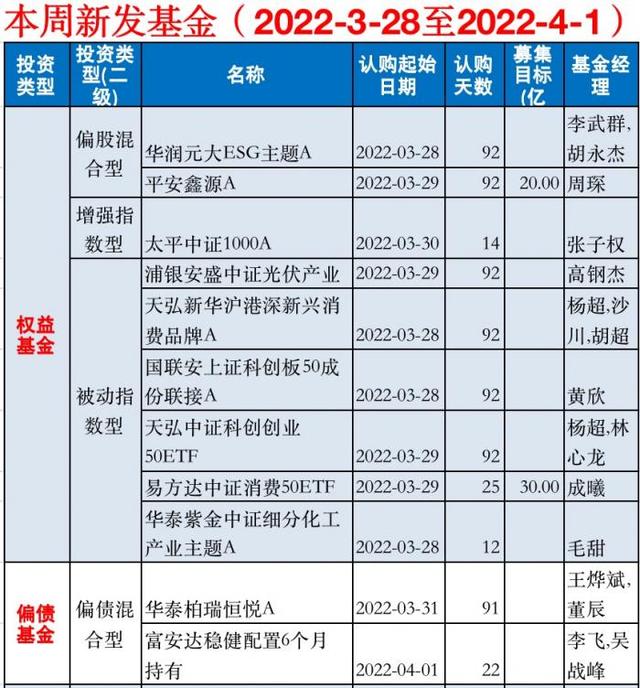 本周新发基金（2022-3-28至2022-4-1）

| 投资类型 | 投资类型(二级) | 名称 | 认购起始日期 | 认购天数 | 募集目标(亿 | 基金经理 |
|---|---|---|---|---|---|---|
| 权益基金 | 偏股混合型 | 华润元大ESG主题A | 2022-03-28 | 92 | | 李武群,胡永杰 |
| | | 平安鑫源A | 2022-03-29 | 92 | 20.00 | 周琛 |
| | 增强指数型 | 太平中证1000A | 2022-03-30 | 14 | | 张子权 |
| | 被动指数型 | 浦银安盛中证光伏产业 | 2022-03-29 | 92 | | 高钢杰 |
| | | 天弘新华沪港深新兴消费品牌A | 2022-03-28 | 92 | | 杨超,沙川,胡超 |
| | | 国联安上证科创板50成份联接A | 2022-03-28 | 92 | | 黄欣 |
| | | 天弘中证科创创业50ETF | 2022-03-29 | 92 | | 杨超,林心龙 |
| | | 易方达中证消费50ETF | 2022-03-29 | 25 | 30.00 | 成曦 |
| | | 华泰紫金中证细分化工产业主题A | 2022-03-28 | 12 | | 毛甜 |
| 偏债基金 | 偏债混合型 | 华泰柏瑞恒悦A | 2022-03-31 | 91 | | 王烨斌,董辰 |
| | | 富安达稳健配置6个月持有 | 2022-04-01 | 22 | | 李飞,吴战峰 |